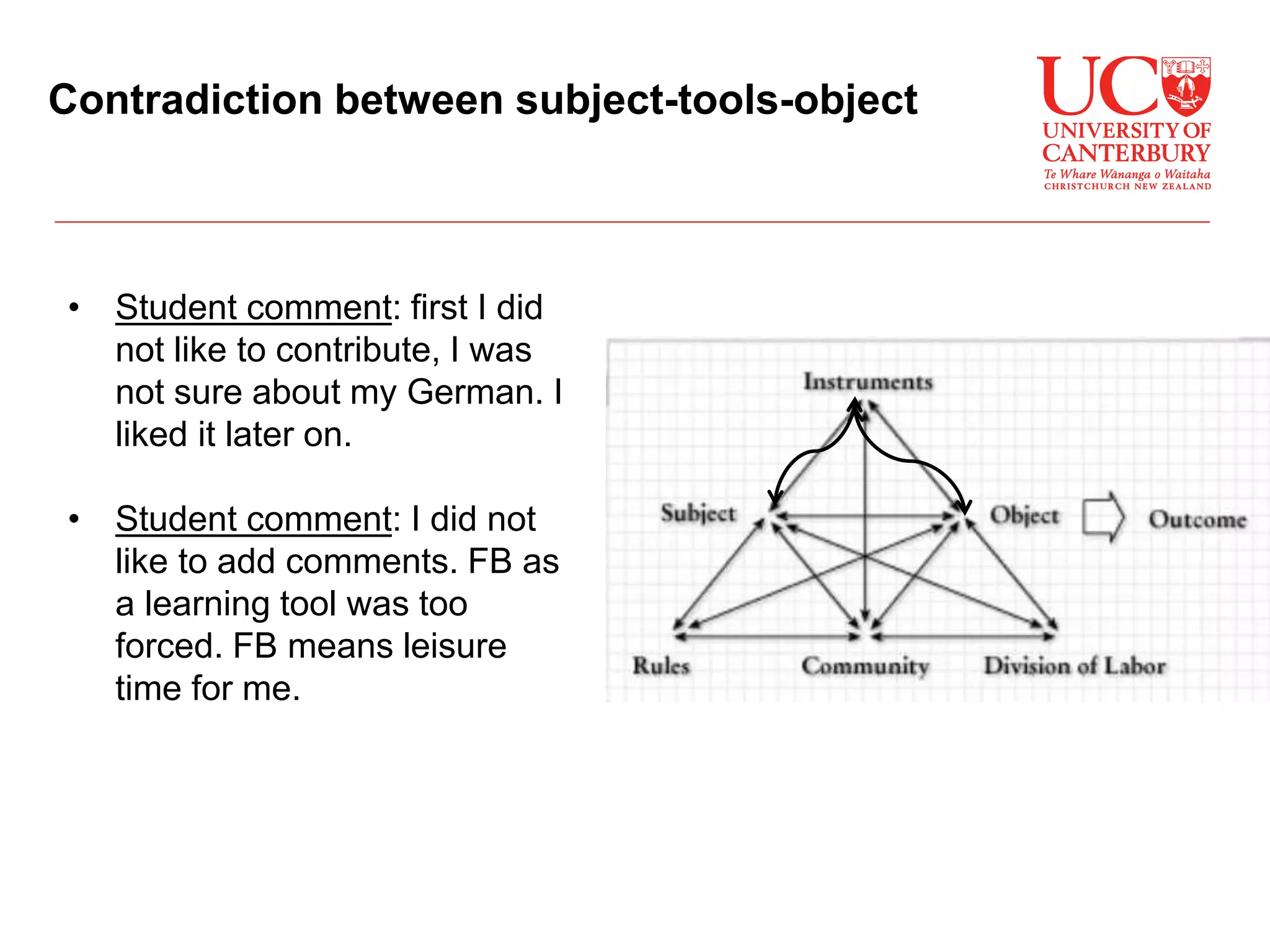 Contradiction between subject-tools-object

UC
UNIVERSITY OF CANTERBURY
Te Whare Wānanga o Waitaha
CHRISTCHURCH NEW ZEALAND

• Student comment: first I did not like to contribute, I was not sure about my German. I liked it later on.

• Student comment: I did not like to add comments. FB as a learning tool was too forced. FB means leisure time for me.

Instruments

Subject

Object

Outcome

Rules

Community

Division of Labor